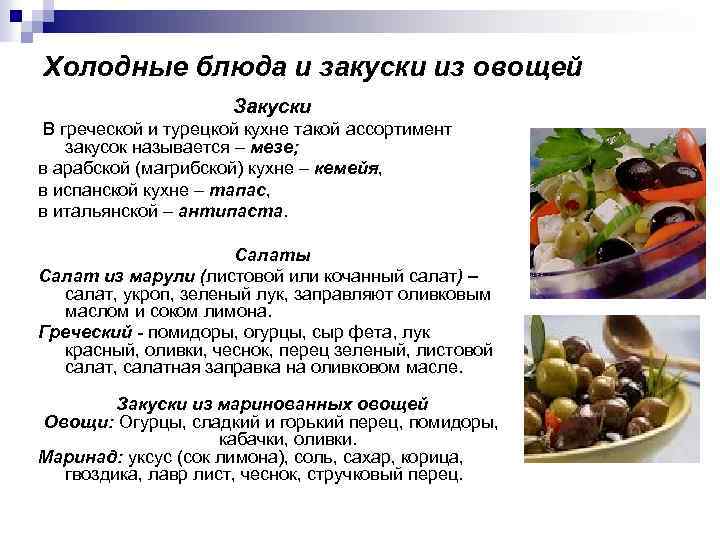 Холодные блюда и закуски из овощей

Закуски

В греческой и турецкой кухне такой ассортимент закусок называется – мезе;

в арабской (магрибской) кухне – кемейя,

в испанской кухне – тапас,

в итальянской – антипаста.

Салаты

Салат из марули (листовой или кочанный салат) – салат, укроп, зеленый лук, заправляют оливковым маслом и соком лимона.

Греческий - помидоры, огурцы, сыр фета, лук красный, оливки, чеснок, перец зеленый, листовой салат, салатная заправка на оливковом масле.

Закуски из маринованных овощей

Овощи: Огурцы, сладкий и горький перец, помидоры, кабачки, оливки.

Маринад: уксус (сок лимона), соль, сахар, корица, гвоздика, лавр лист, чеснок, стручковый перец.